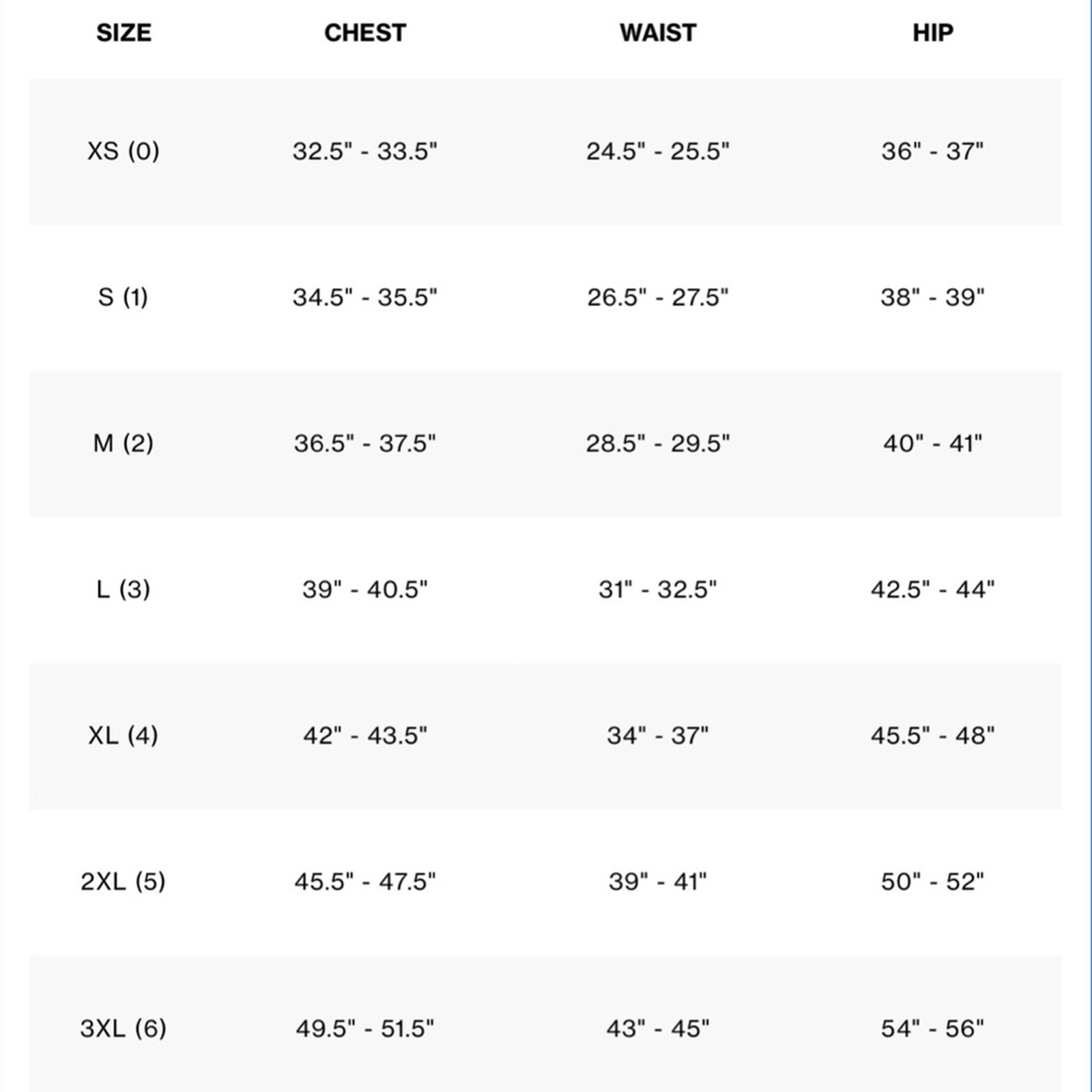 | SIZE | CHEST | WAIST | HIP |
|---|---|---|---|
| XS (0) | 32.5" - 33.5" | 24.5" - 25.5" | 36" - 37" |
| S (1) | 34.5" - 35.5" | 26.5" - 27.5" | 38" - 39" |
| M (2) | 36.5" - 37.5" | 28.5" - 29.5" | 40" - 41" |
| L (3) | 39" - 40.5" | 31" - 32.5" | 42.5" - 44" |
| XL (4) | 42" - 43.5" | 34" - 37" | 45.5" - 48" |
| 2XL (5) | 45.5" - 47.5" | 39" - 41" | 50" - 52" |
| 3XL (6) | 49.5" - 51.5" | 43" - 45" | 54" - 56" |